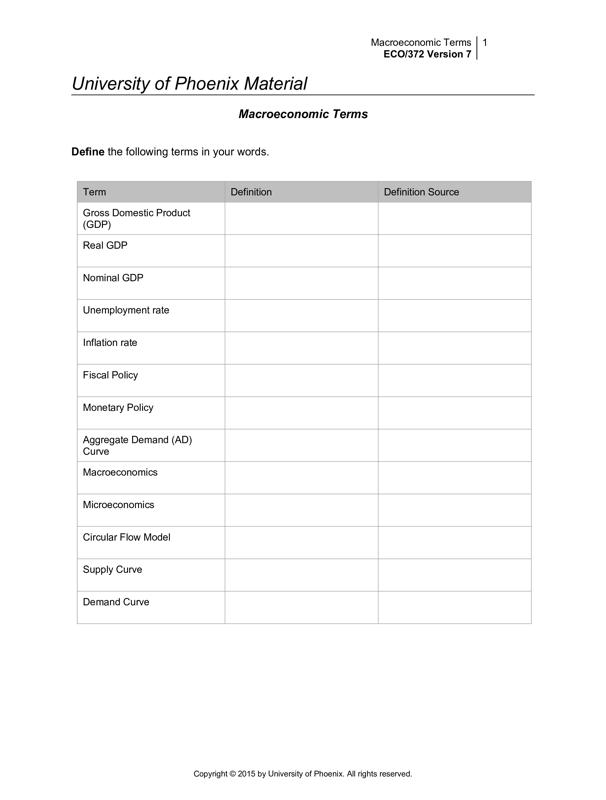 Macroeconomic Terms 1
ECO/372 Version 7

University of Phoenix Material

Macroeconomic Terms

Define the following terms in your words.

| Term | Definition | Definition Source |
|---|---|---|
| Gross Domestic Product (GDP) | | |
| Real GDP | | |
| Nominal GDP | | |
| Unemployment rate | | |
| Inflation rate | | |
| Fiscal Policy | | |
| Monetary Policy | | |
| Aggregate Demand (AD) Curve | | |
| Macroeconomics | | |
| Microeconomics | | |
| Circular Flow Model | | |
| Supply Curve | | |
| Demand Curve | | |

Copyright © 2015 by University of Phoenix. All rights reserved.